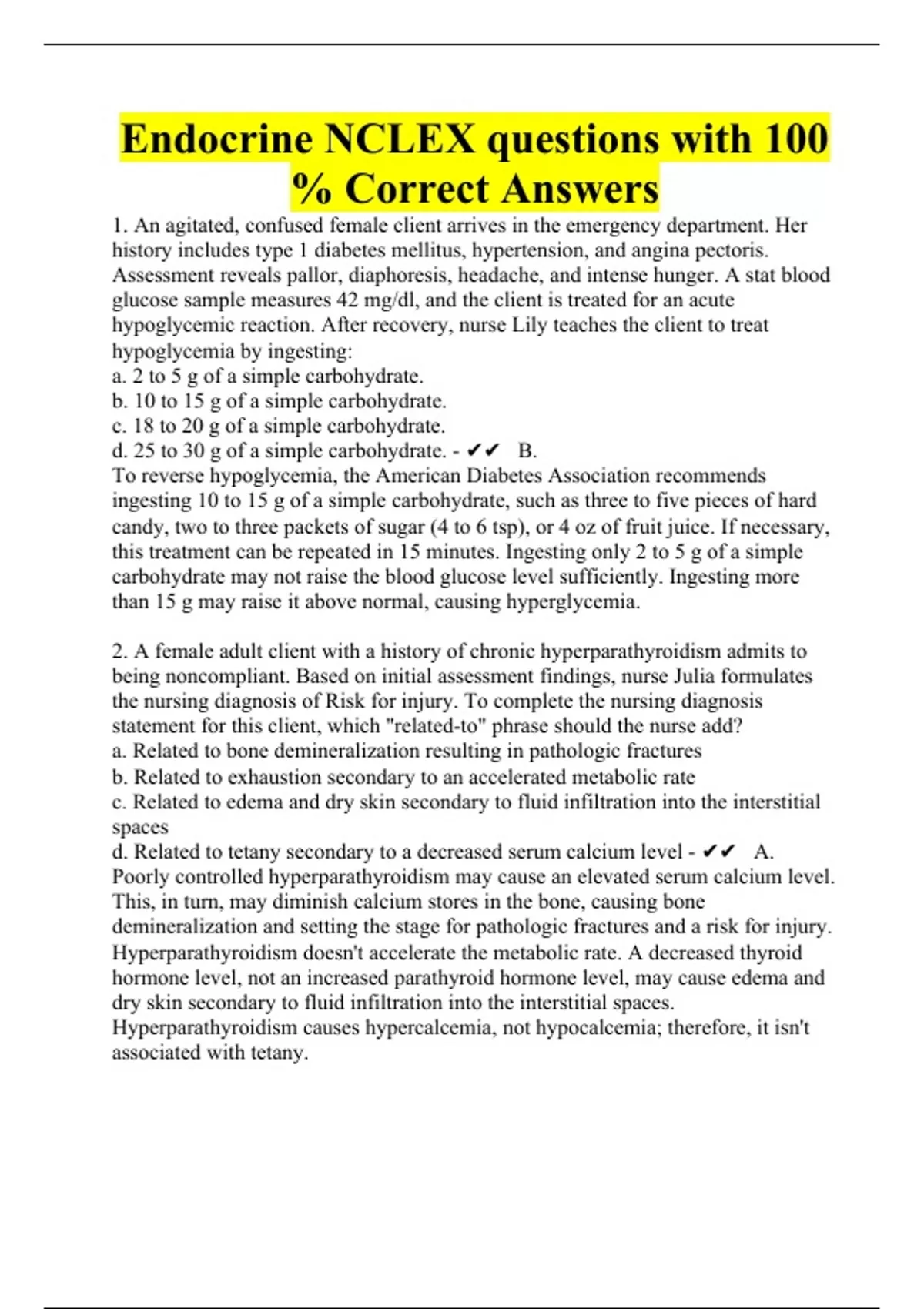 Endocrine NCLEX questions with 100 % Correct Answers

1. An agitated, confused female client arrives in the emergency department. Her history includes type 1 diabetes mellitus, hypertension, and angina pectoris. Assessment reveals pallor, diaphoresis, headache, and intense hunger. A stat blood glucose sample measures 42 mg/dl, and the client is treated for an acute hypoglycemic reaction. After recovery, nurse Lily teaches the client to treat hypoglycemia by ingesting:
a. 2 to 5 g of a simple carbohydrate.
b. 10 to 15 g of a simple carbohydrate.
c. 18 to 20 g of a simple carbohydrate.
d. 25 to 30 g of a simple carbohydrate. - ✔✔ B.
To reverse hypoglycemia, the American Diabetes Association recommends ingesting 10 to 15 g of a simple carbohydrate, such as three to five pieces of hard candy, two to three packets of sugar (4 to 6 tsp), or 4 oz of fruit juice. If necessary, this treatment can be repeated in 15 minutes. Ingesting only 2 to 5 g of a simple carbohydrate may not raise the blood glucose level sufficiently. Ingesting more than 15 g may raise it above normal, causing hyperglycemia.

2. A female adult client with a history of chronic hyperparathyroidism admits to being noncompliant. Based on initial assessment findings, nurse Julia formulates the nursing diagnosis of Risk for injury. To complete the nursing diagnosis statement for this client, which "related-to" phrase should the nurse add?
a. Related to bone demineralization resulting in pathologic fractures
b. Related to exhaustion secondary to an accelerated metabolic rate
c. Related to edema and dry skin secondary to fluid infiltration into the interstitial spaces
d. Related to tetany secondary to a decreased serum calcium level - ✔✔ A.
Poorly controlled hyperparathyroidism may cause an elevated serum calcium level. This, in turn, may diminish calcium stores in the bone, causing bone demineralization and setting the stage for pathologic fractures and a risk for injury. Hyperparathyroidism doesn't accelerate the metabolic rate. A decreased thyroid hormone level, not an increased parathyroid hormone level, may cause edema and dry skin secondary to fluid infiltration into the interstitial spaces. Hyperparathyroidism causes hypercalcemia, not hypocalcemia; therefore, it isn't associated with tetany.